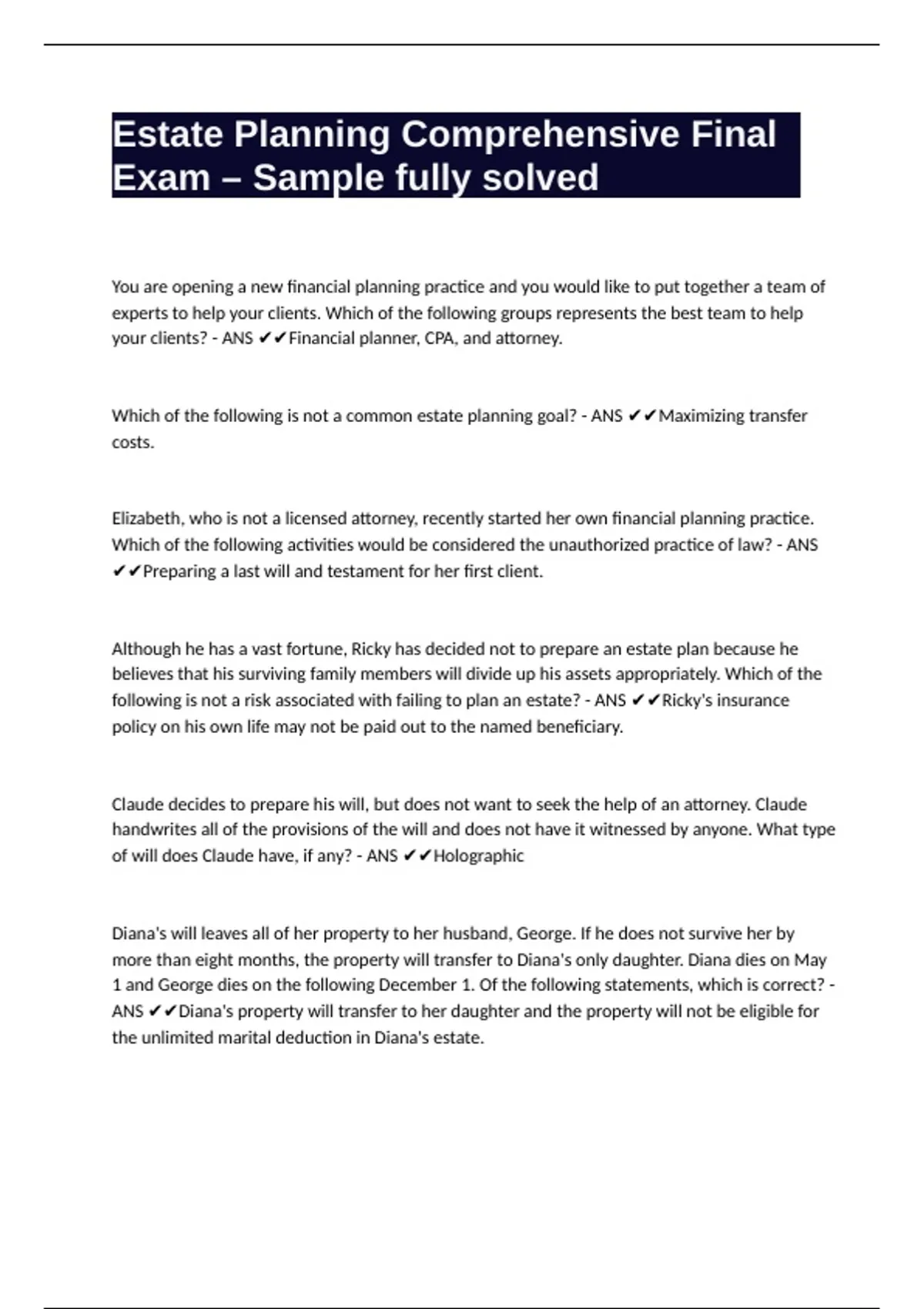 Estate Planning Comprehensive Final Exam – Sample fully solved

You are opening a new financial planning practice and you would like to put together a team of experts to help your clients. Which of the following groups represents the best team to help your clients? - ANS ✔✔Financial planner, CPA, and attorney.

Which of the following is not a common estate planning goal? - ANS ✔✔Maximizing transfer costs.

Elizabeth, who is not a licensed attorney, recently started her own financial planning practice. Which of the following activities would be considered the unauthorized practice of law? - ANS ✔✔Preparing a last will and testament for her first client.

Although he has a vast fortune, Ricky has decided not to prepare an estate plan because he believes that his surviving family members will divide up his assets appropriately. Which of the following is not a risk associated with failing to plan an estate? - ANS ✔✔Ricky's insurance policy on his own life may not be paid out to the named beneficiary.

Claude decides to prepare his will, but does not want to seek the help of an attorney. Claude handwrites all of the provisions of the will and does not have it witnessed by anyone. What type of will does Claude have, if any? - ANS ✔✔Holographic

Diana's will leaves all of her property to her husband, George. If he does not survive her by more than eight months, the property will transfer to Diana's only daughter. Diana dies on May 1 and George dies on the following December 1. Of the following statements, which is correct? - ANS ✔✔Diana's property will transfer to her daughter and the property will not be eligible for the unlimited marital deduction in Diana's estate.